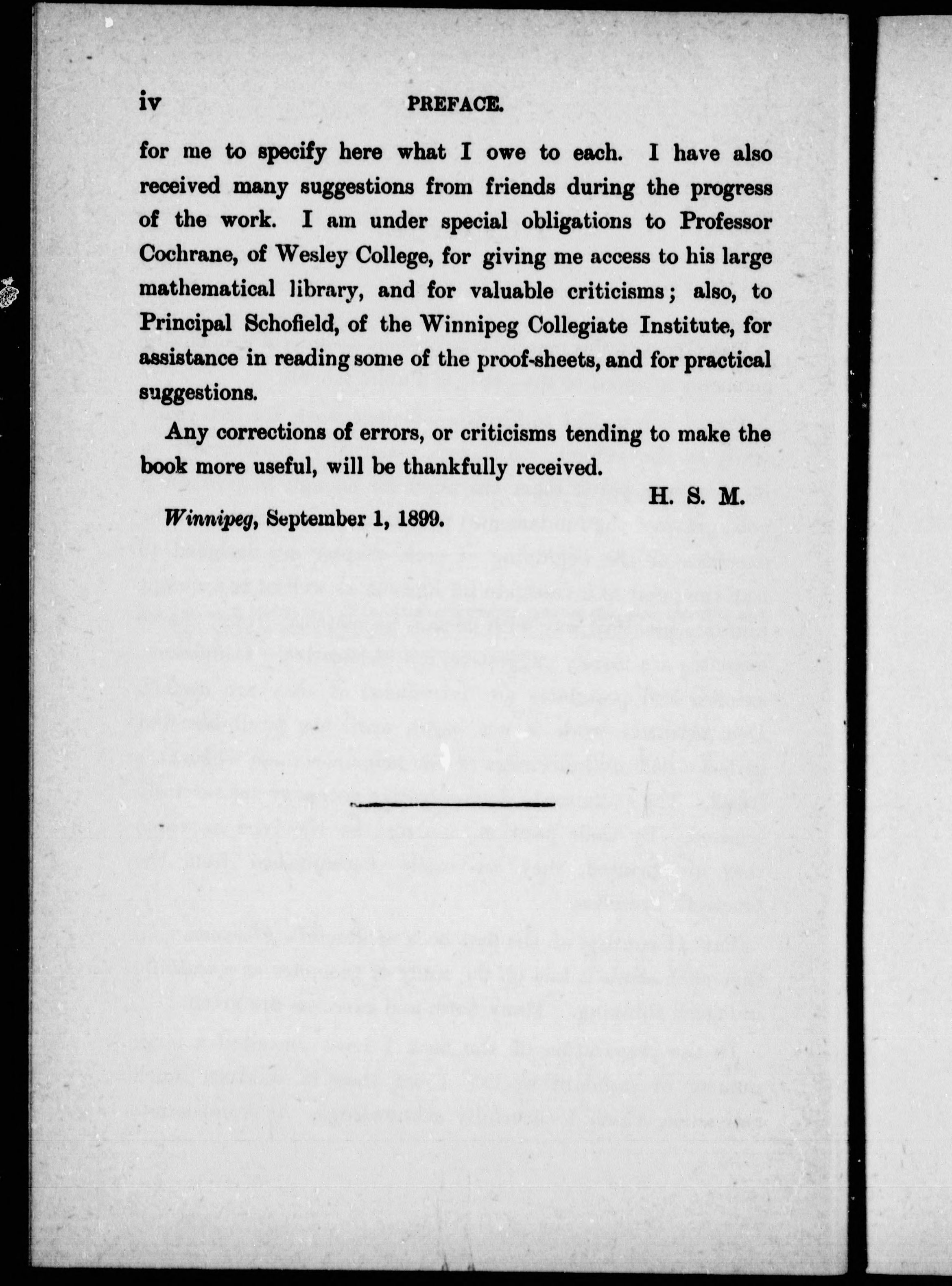 iv PREFACE.

for me to specify here what I owe to each. I have also received many suggestions from friends during the progress of the work. I am under special obligations to Professor Cochrane, of Wesley College, for giving me access to his large mathematical library, and for valuable criticisms; also, to Principal Schofield, of the Winnipeg Collegiate Institute, for assistance in reading some of the proof-sheets, and for practical suggestions.

Any corrections of errors, or criticisms tending to make the book more useful, will be thankfully received.

H. S. M.

Winnipeg, September 1, 1899.